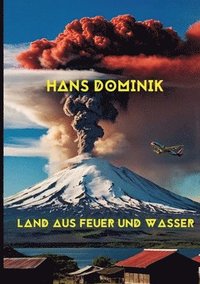 HANS DOMINIK

LAND AUS FEUER UND WASSER